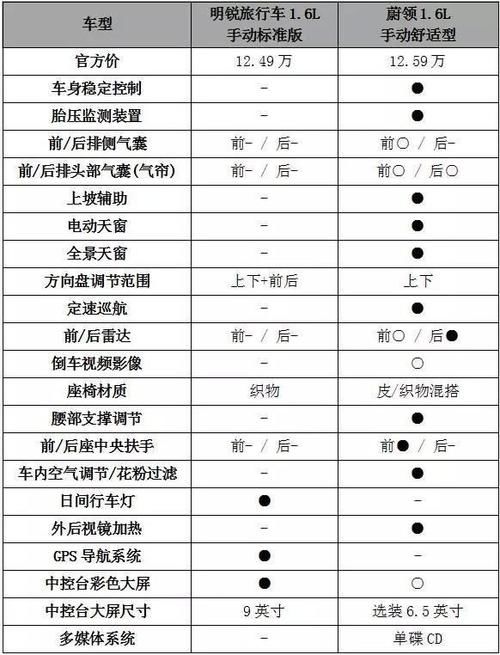 | 车型 | 明锐旅行车 1.6L 手动标准版 | 蔚领 1.6L 手动舒适型 |
|---|---|---|
| 官方价 | 12.49 万 | 12.59 万 |
| 车身稳定控制 | - | ● |
| 胎压监测装置 | - | ● |
| 前/后排侧气囊 | 前- / 后- | 前○ / 后- |
| 前/后排头部气囊(气帘) | 前- / 后- | 前○ / 后○ |
| 上坡辅助 | - | ● |
| 电动天窗 | - | ● |
| 全景天窗 | - | ● |
| 方向盘调节范围 | 上下+前后 | 上下 |
| 定速巡航 | - | ● |
| 前/后雷达 | 前- / 后- | 前○ / 后● |
| 倒车视频影像 | - | ○ |
| 座椅材质 | 织物 | 皮/织物混搭 |
| 腰部支撑调节 | - | ● |
| 前/后座中央扶手 | 前- / 后- | 前● / 后- |
| 车内空气调节/花粉过滤 | - | ● |
| 日间行车灯 | ● | - |
| 外后视镜加热 | - | ● |
| GPS 导航系统 | ● | - |
| 中控台彩色大屏 | ● | ○ |
| 中控台大屏尺寸 | 9 英寸 | 选装 6.5 英寸 |
| 多媒体系统 | - | 单碟 CD |